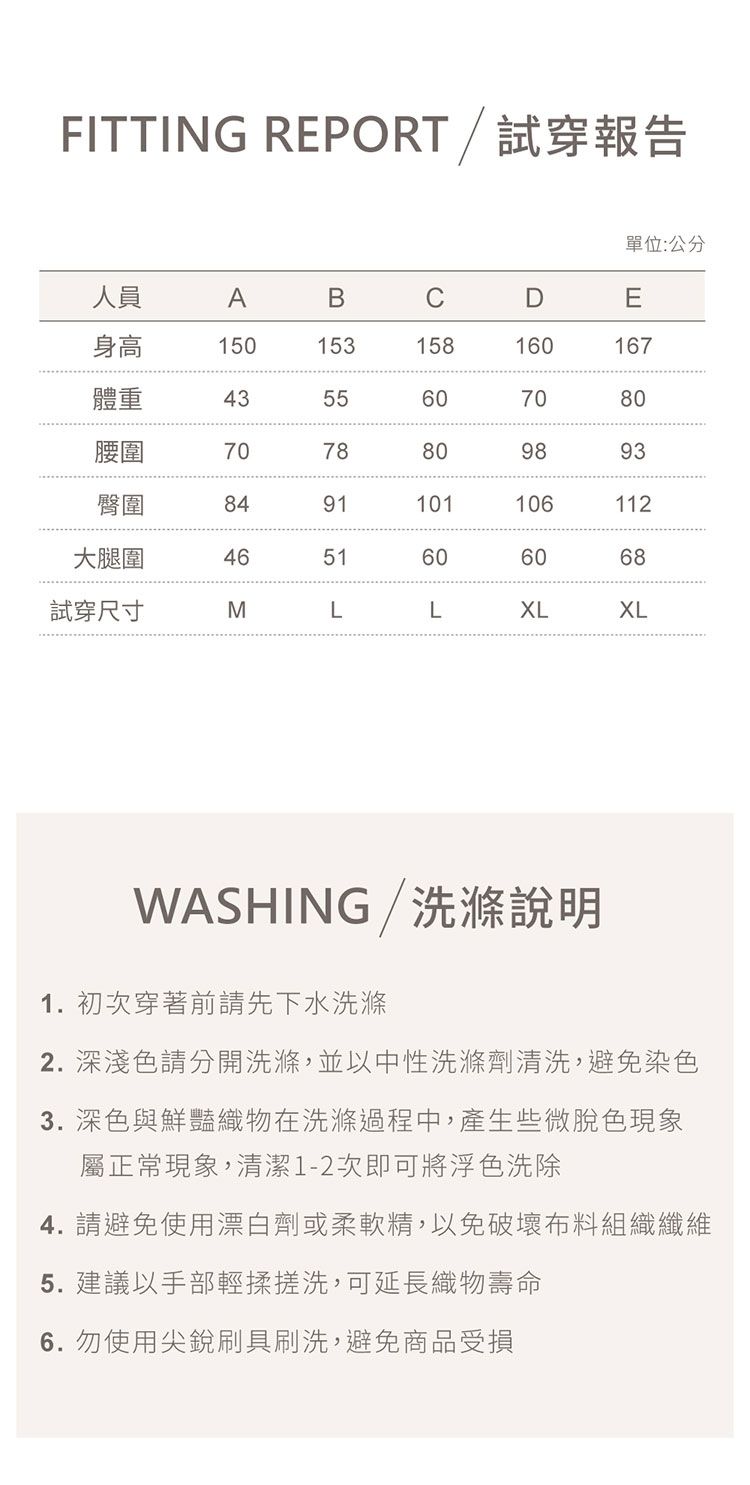 FITTING REPORT / 試穿報告

單位:公分

| 人員 | A | B | C | D | E |
|---|---|---|---|---|---|
| 身高 | 150 | 153 | 158 | 160 | 167 |
| 體重 | 43 | 55 | 60 | 70 | 80 |
| 腰圍 | 70 | 78 | 80 | 98 | 93 |
| 臀圍 | 84 | 91 | 101 | 106 | 112 |
| 大腿圍 | 46 | 51 | 60 | 60 | 68 |
| 試穿尺寸 | M | L | L | XL | XL |

WASHING / 洗滌說明

1. 初次穿著前請先下水洗滌

2. 深淺色請分開洗滌,並以中性洗滌劑清洗,避免染色

3. 深色與鮮豔織物在洗滌過程中,產生些微脫色現象屬正常現象,清潔1-2次即可將浮色洗除

4. 請避免使用漂白劑或柔軟精,以免破壞布料組織纖維

5. 建議以手部輕揉搓洗,可延長織物壽命

6. 勿使用尖銳刷具刷洗,避免商品受損